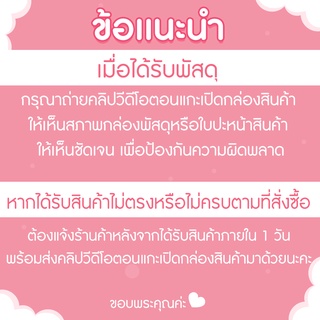 ข้อแนะนำ

เมื่อได้รับพัสดุ

กรุณาถ่ายคลิปวีดีโอตอนแกะเปิดกล่องสินค้า ให้เห็นสภาพกล่องพัสดุหรือใบปะหน้าสินค้า ให้เห็นชัดเจน เพื่อป้องกันความผิดพลาด

หากได้รับสินค้าไม่ตรงหรือไม่ครบตามที่สั่งซื้อ

ต้องแจ้งร้านค้าหลังจากได้รับสินค้าภายใน 1 วัน พร้อมส่งคลิปวีดีโอตอนแกะเปิดกล่องสินค้ามาด้วยนะคะ

ขอบพระคุณค่ะ